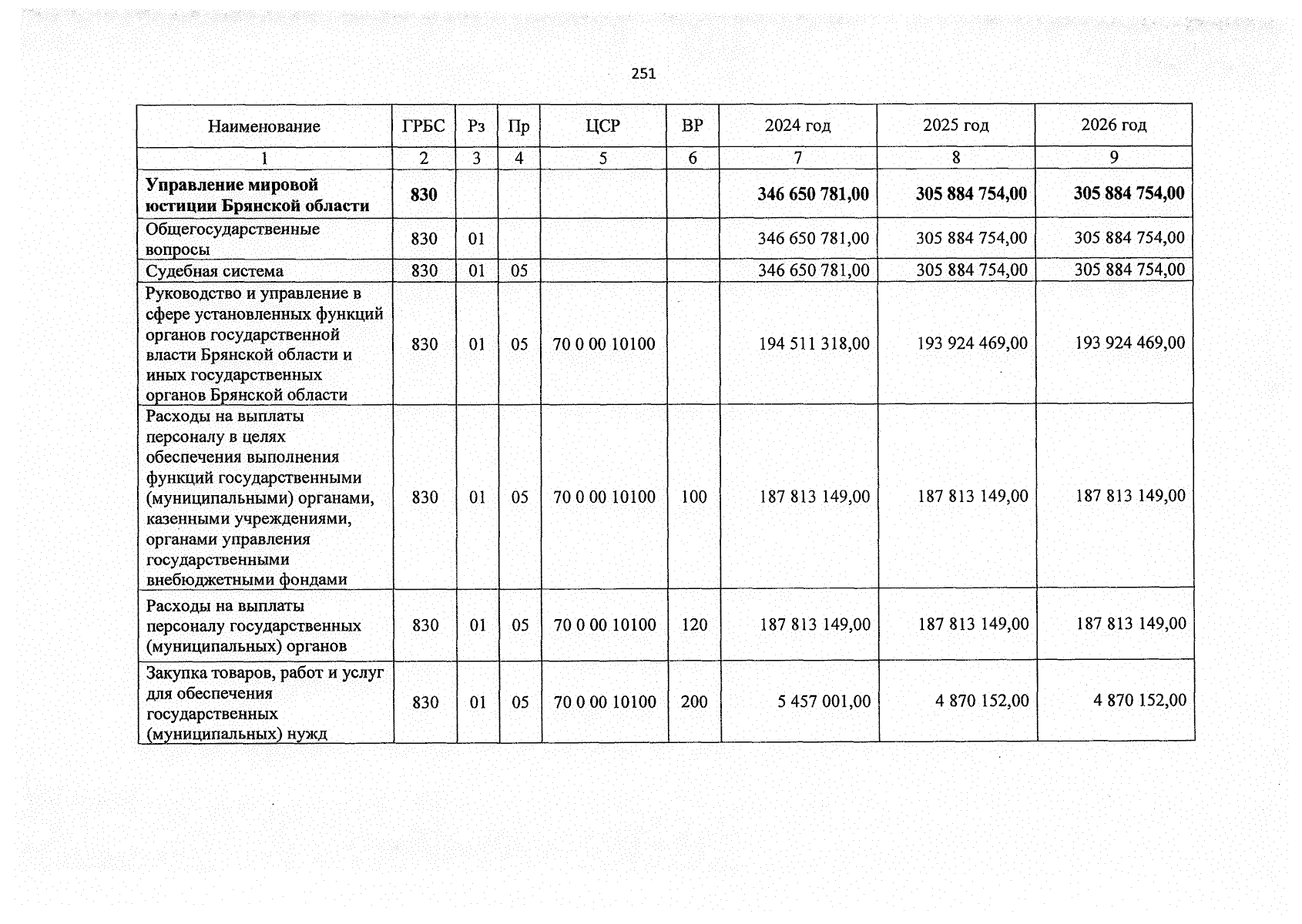 251

| Наименование | ГРБС | Рз | Пр | ЦСР | ВР | 2024 год | 2025 год | 2026 год |
|---|---|---|---|---|---|---|---|---|
| 1 | 2 | 3 | 4 | 5 | 6 | 7 | 8 | 9 |
| **Управление мировой юстиции Брянской области** | **830** | | | | | **346 650 781,00** | **305 884 754,00** | **305 884 754,00** |
| Общегосударственные вопросы | 830 | 01 | | | | 346 650 781,00 | 305 884 754,00 | 305 884 754,00 |
| Судебная система | 830 | 01 | 05 | | | 346 650 781,00 | 305 884 754,00 | 305 884 754,00 |
| Руководство и управление в сфере установленных функций органов государственной власти Брянской области и иных государственных органов Брянской области | 830 | 01 | 05 | 70 0 00 10100 | | 194 511 318,00 | 193 924 469,00 | 193 924 469,00 |
| Расходы на выплаты персоналу в целях обеспечения выполнения функций государственными (муниципальными) органами, казенными учреждениями, органами управления государственными внебюджетными фондами | 830 | 01 | 05 | 70 0 00 10100 | 100 | 187 813 149,00 | 187 813 149,00 | 187 813 149,00 |
| Расходы на выплаты персоналу государственных (муниципальных) органов | 830 | 01 | 05 | 70 0 00 10100 | 120 | 187 813 149,00 | 187 813 149,00 | 187 813 149,00 |
| Закупка товаров, работ и услуг для обеспечения государственных (муниципальных) нужд | 830 | 01 | 05 | 70 0 00 10100 | 200 | 5 457 001,00 | 4 870 152,00 | 4 870 152,00 |